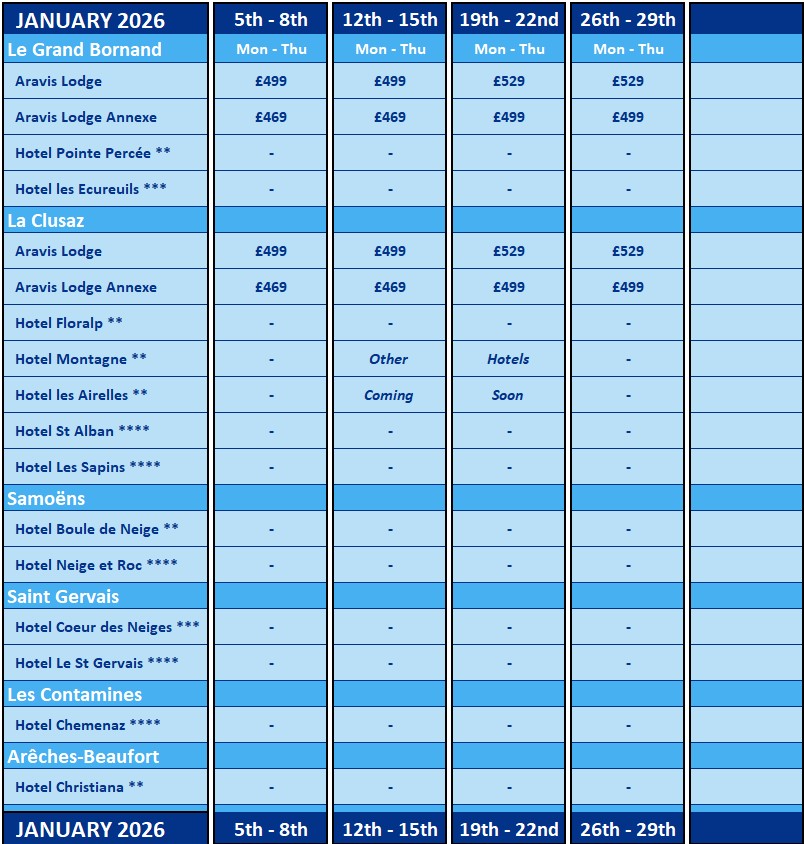 | JANUARY 2026 | 5th - 8th | 12th - 15th | 19th - 22nd | 26th - 29th | |
|---|---|---|---|---|---|
| Le Grand Bornand | Mon - Thu | Mon - Thu | Mon - Thu | Mon - Thu | |
| Aravis Lodge | £499 | £499 | £529 | £529 | |
| Aravis Lodge Annexe | £469 | £469 | £499 | £499 | |
| Hotel Pointe Percée ** | - | - | - | - | |
| Hotel les Ecureuils *** | - | - | - | - | |
| La Clusaz | | | | | |
| Aravis Lodge | £499 | £499 | £529 | £529 | |
| Aravis Lodge Annexe | £469 | £469 | £499 | £499 | |
| Hotel Floralp ** | - | - | - | - | |
| Hotel Montagne ** | - | Other | Hotels | - | |
| Hotel les Airelles ** | - | Coming | Soon | - | |
| Hotel St Alban **** | - | - | - | - | |
| Hotel Les Sapins **** | - | - | - | - | |
| Samoëns | | | | | |
| Hotel Boule de Neige ** | - | - | - | - | |
| Hotel Neige et Roc **** | - | - | - | - | |
| Saint Gervais | | | | | |
| Hotel Coeur des Neiges *** | - | - | - | - | |
| Hotel Le St Gervais **** | - | - | - | - | |
| Les Contamines | | | | | |
| Hotel Chemenaz **** | - | - | - | - | |
| Arêches-Beaufort | | | | | |
| Hotel Christiana ** | - | - | - | - | |
| JANUARY 2026 | 5th - 8th | 12th - 15th | 19th - 22nd | 26th - 29th | |